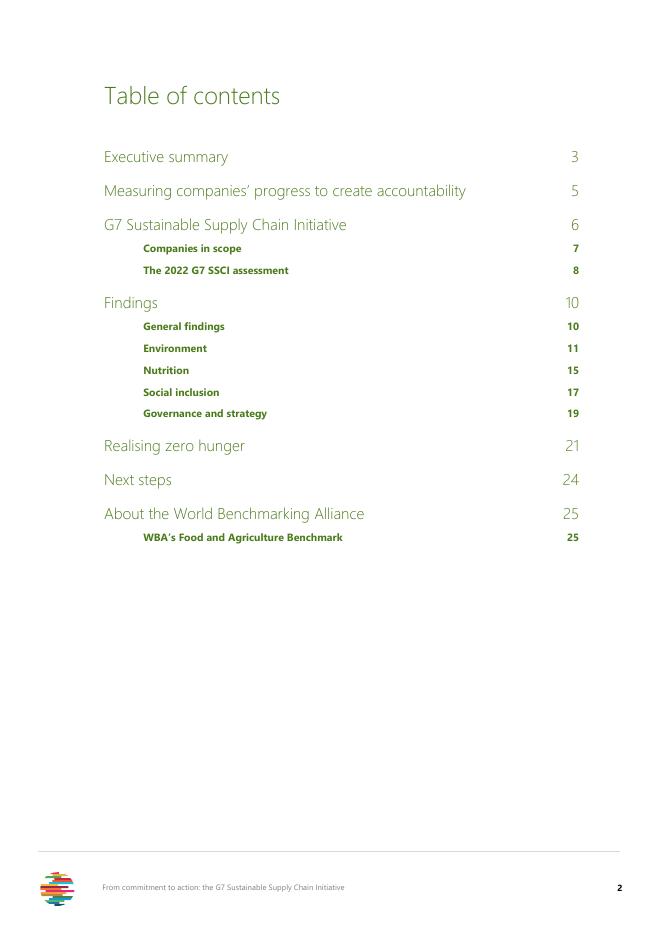 Table of contents

Executive summary 3

Measuring companies' progress to create accountability 5

G7 Sustainable Supply Chain Initiative 6

Companies in scope 7

The 2022 G7 SSCI assessment 8

Findings 10

General findings 10

Environment 11

Nutrition 15

Social inclusion 17

Governance and strategy 19

Realising zero hunger 21

Next steps 24

About the World Benchmarking Alliance 25

WBA's Food and Agriculture Benchmark 25

From commitment to action: the G7 Sustainable Supply Chain Initiative 2